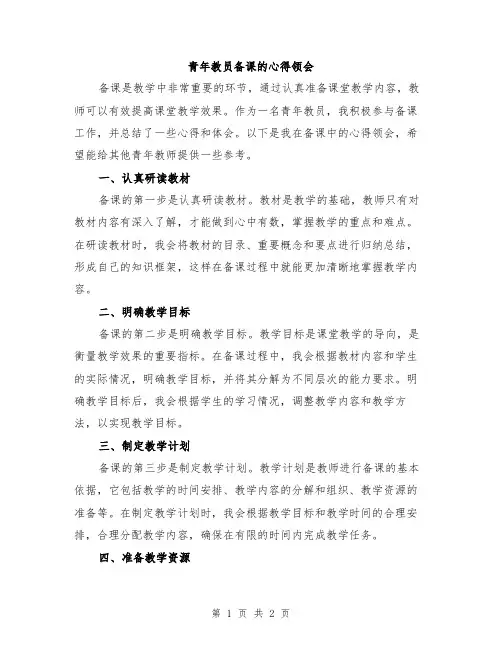 青年教员备课的心得领会

备课是教学中非常重要的环节，通过认真准备课堂教学内容，教师可以有效提高课堂教学效果。作为一名青年教员，我积极参与备课工作，并总结了一些心得和体会。以下是我在备课中的心得领会，希望能给其他青年教师提供一些参考。

一、认真研读教材

备课的第一步是认真研读教材。教材是教学的基础，教师只有对教材内容有深入了解，才能做到心中有数，掌握教学的重点和难点。在研读教材时，我会将教材的目录、重要概念和要点进行归纳总结，形成自己的知识框架，这样在备课过程中就能更加清晰地掌握教学内容。

二、明确教学目标

备课的第二步是明确教学目标。教学目标是课堂教学的导向，是衡量教学效果的重要指标。在备课过程中，我会根据教材内容和学生的实际情况，明确教学目标，并将其分解为不同层次的能力要求。明确教学目标后，我会根据学生的学习情况，调整教学内容和教学方法，以实现教学目标。

三、制定教学计划

备课的第三步是制定教学计划。教学计划是教师进行备课的基本依据，它包括教学的时间安排、教学内容的分解和组织、教学资源的准备等。在制定教学计划时，我会根据教学目标和教学时间的合理安排，合理分配教学内容，确保在有限的时间内完成教学任务。

四、准备教学资源

第 1 页 共 2 页